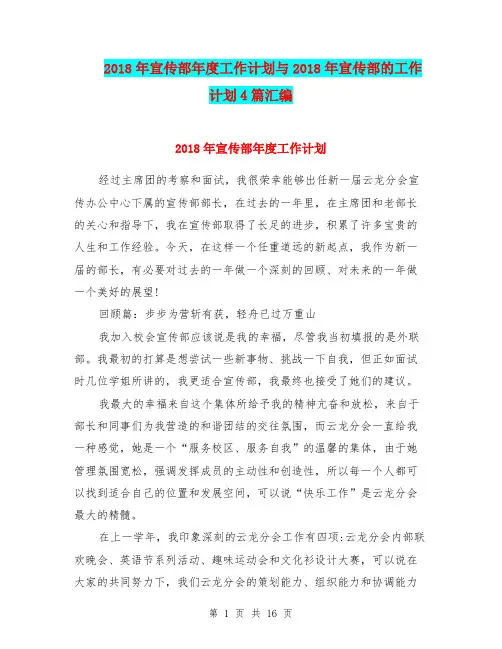 2018年宣传部年度工作计划与2018年宣传部的工作计划4篇汇编

2018年宣传部年度工作计划

经过主席团的考察和面试，我很荣幸能够出任新一届云龙分会宣传办公中心下属的宣传部部长，在过去的一年里，在主席团和老部长的关心和指导下，我在宣传部取得了长足的进步，积累了许多宝贵的人生和工作经验。今天，在这样一个任重道远的新起点，我作为新一届的部长，有必要对过去的一年做一个深刻的回顾、对未来的一年做一个美好的展望！

回顾篇：步步为营斩有获，轻舟已过万重山

我加入校会宣传部应该说是我的幸福，尽管我当初填报的是外联部。我最初的打算是想尝试一些新事物、挑战一下自我，但正如面试时几位学姐所讲的，我更适合宣传部，我最终也接受了她们的建议。

我最大的幸福来自这个集体所给予我的精神亢奋和放松，来自于部长和同事们为我营造的和谐团结的交往氛围，而云龙分会一直给我一种感觉，她是一个“服务校区、服务自我”的温馨的集体，由于她管理氛围宽松，强调发挥成员的主动性和创造性，所以每一个人都可以找到适合自己的位置和发展空间，可以说“快乐工作”是云龙分会最大的精髓。

在上一学年，我印象深刻的云龙分会工作有四项：云龙分会内部联欢晚会、英语节系列活动、趣味运动会和文化衫设计大赛，可以说在大家的共同努力下，我们云龙分会的策划能力、组织能力和协调能力

第 1 页 共 16 页